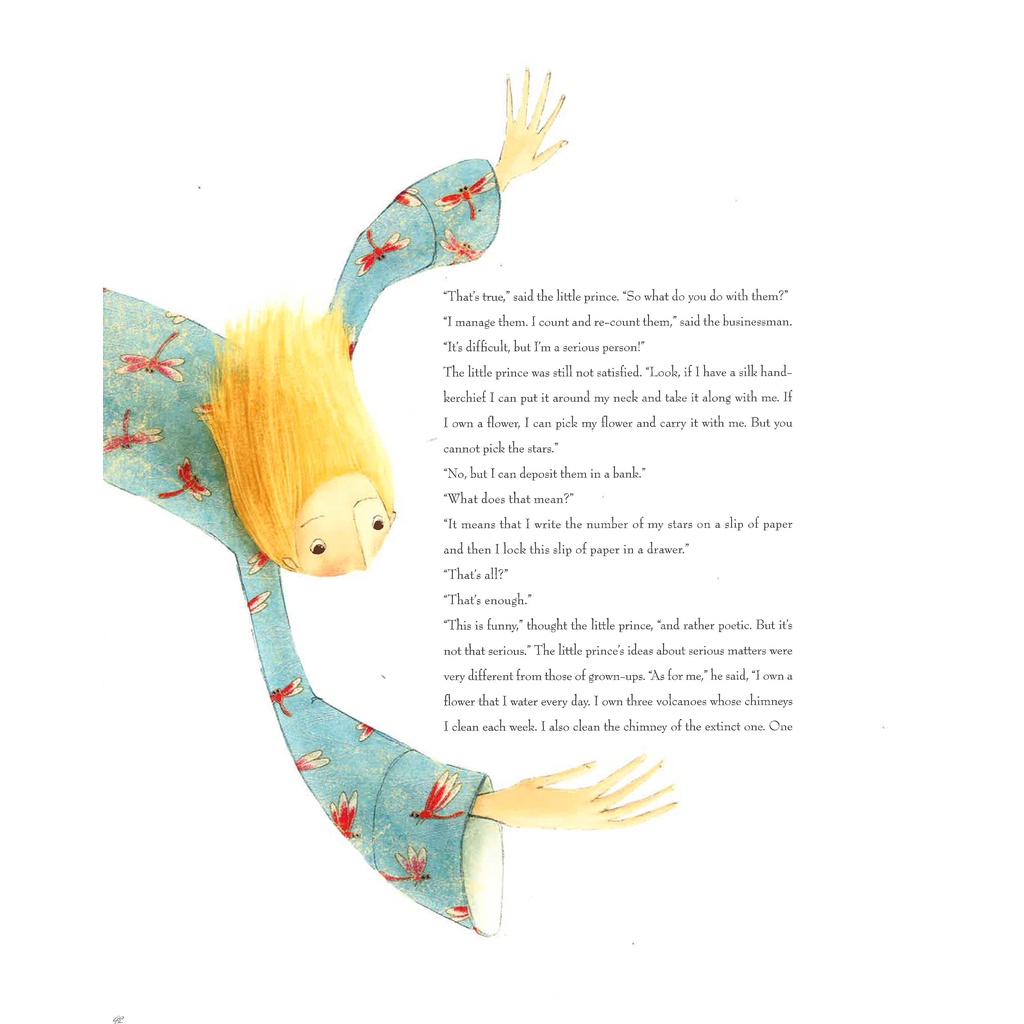 "That's true," said the little prince. "So what do you do with them?"

"I manage them. I count and re-count them," said the businessman. "It's difficult, but I'm a serious person!"

The little prince was still not satisfied. "Look, if I have a silk handkerchief I can put it around my neck and take it along with me. If I own a flower, I can pick my flower and carry it with me. But you cannot pick the stars."

"No, but I can deposit them in a bank."

"What does that mean?"

"It means that I write the number of my stars on a slip of paper and then I lock this slip of paper in a drawer."

"That's all?"

"That's enough."

"This is funny," thought the little prince, "and rather poetic. But it's not that serious." The little prince's ideas about serious matters were very different from those of grown-ups. "As for me," he said, "I own a flower that I water every day. I own three volcanoes whose chimneys I clean each week. I also clean the chimney of the extinct one. One